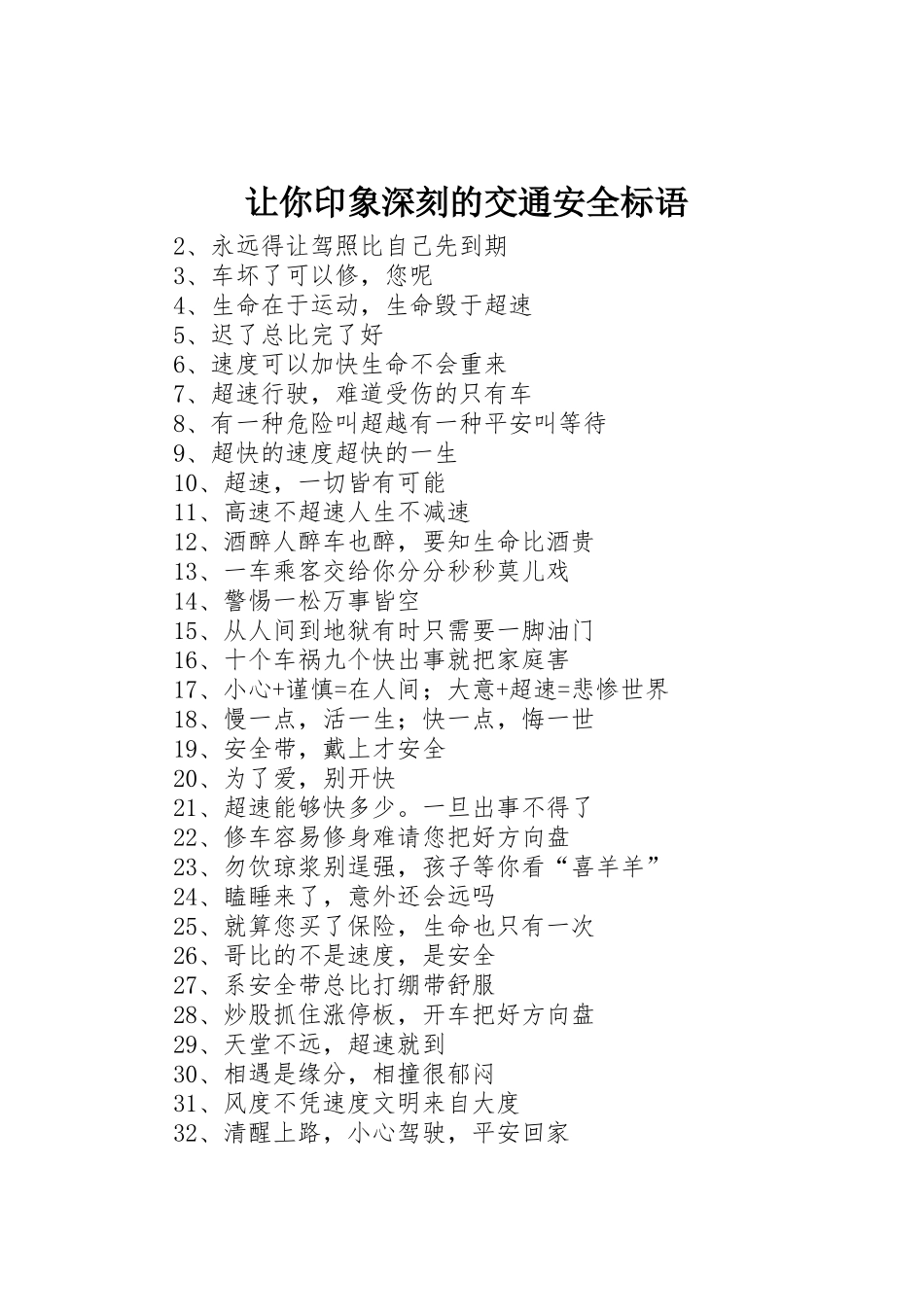 让你印象深刻的交通安全标语

2、永远得让驾照比自己先到期
3、车坏了可以修，您呢
4、生命在于运动，生命毁于超速
5、迟了总比完了好
6、速度可以加快生命不会重来
7、超速行驶，难道受伤的只有车
8、有一种危险叫超越有一种平安叫等待
9、超快的速度超快的一生
10、超速，一切皆有可能
11、高速不超速人生不减速
12、酒醉人醉车也醉，要知生命比酒贵
13、一车乘客交给你分分秒秒莫儿戏
14、警惕一松万事皆空
15、从人间到地狱有时只需要一脚油门
16、十个车祸九个快出事就把家庭害
17、小心+谨慎=在人间；大意+超速=悲惨世界
18、慢一点，活一生；快一点，悔一世
19、安全带，戴上才安全
20、为了爱，别开快
21、超速能够快多少。一旦出事不得了
22、修车容易修身难请您把好方向盘
23、勿饮琼浆别逞强，孩子等你看“喜羊羊”
24、瞌睡来了，意外还会远吗
25、就算您买了保险，生命也只有一次
26、哥比的不是速度，是安全
27、系安全带总比打绷带舒服
28、炒股抓住涨停板，开车把好方向盘
29、天堂不远，超速就到
30、相遇是缘分，相撞很郁闷
31、风度不凭速度文明来自大度
32、清醒上路，小心驾驶，平安回家